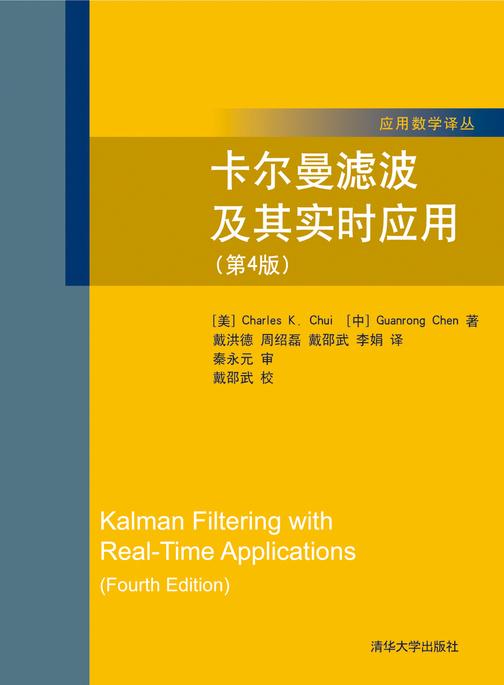 应用数学译丛

卡尔曼滤波
及其实时应用
（第4版）

[美] Charles K. Chui [中] Guanrong Chen 著
戴洪德 周绍磊 戴邵武 李娟 译
秦永元 审
戴邵武 校

Kalman Filtering with
Real-Time Applications
(Fourth Edition)

清华大学出版社